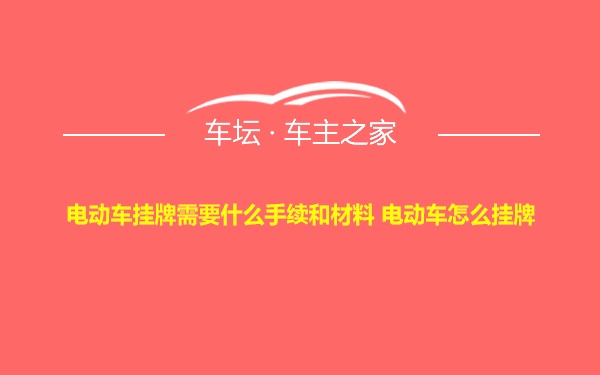 车坛 · 车主之家

电动车挂牌需要什么手续和材料 电动车怎么挂牌